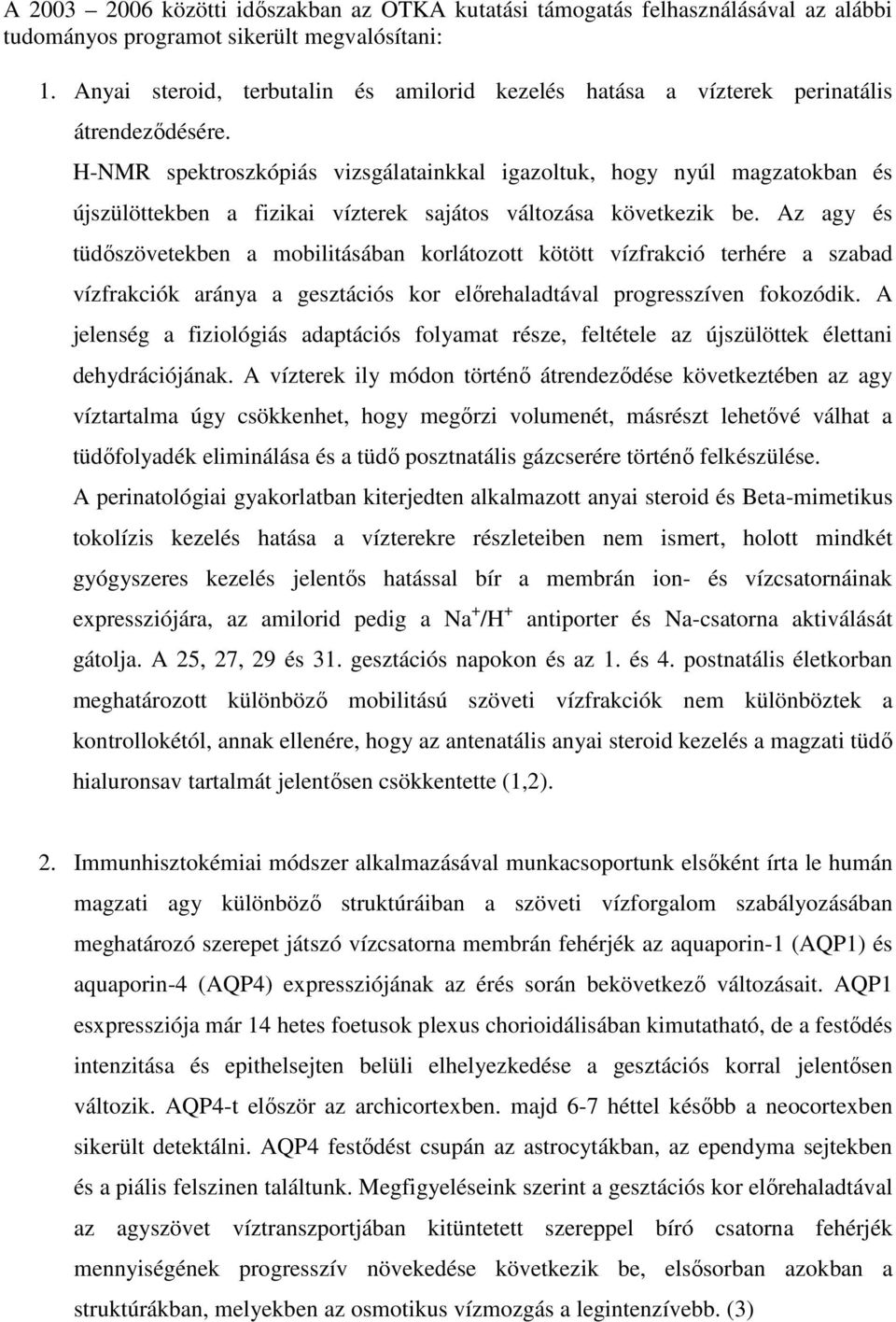 A 2003 – 2006 közötti időszakban az OTKA kutatási támogatás felhasználásával az alábbi tudományos programot sikerült megvalósítani:

1. Anyai steroid, terbutalin és amilorid kezelés hatása a vízterek perinatális átrendeződésére.

H-NMR spektroszkópiás vizsgálatainkkal igazoltuk, hogy nyúl magzatokban és újszülöttekben a fizikai vízterek sajátos változása következik be. Az agy és tüdőszövetekben a mobilitásában korlátozott kötött vízfrakció terhére a szabad vízfrakciók aránya a gesztációs kor előrehaladtával progresszíven fokozódik. A jelenség a fiziológiás adaptációs folyamat része, feltétele az újszülöttek élettani dehydrációjának. A vízterek ily módon történő átrendeződése következtében az agy víztartalma úgy csökkenhet, hogy megőrzi volumenét, másrészt lehetővé válhat a tüdőfolyadék eliminálása és a tüdő posztnatális gázcserére történő felkészülése.

A perinatológiai gyakorlatban kiterjedten alkalmazott anyai steroid és Beta-mimetikus tokolízis kezelés hatása a vízterekre részleteiben nem ismert, holott mindkét gyógyszeres kezelés jelentős hatással bír a membrán ion- és vízcsatornáinak expressziójára, az amilorid pedig a $Na^+/H^+$ antiporter és Na-csatorna aktiválását gátolja. A 25, 27, 29 és 31. gesztációs napokon és az 1. és 4. postnatális életkorban meghatározott különböző mobilitású szöveti vízfrakciók nem különböztek a kontrollokétól, annak ellenére, hogy az antenatális anyai steroid kezelés a magzati tüdő hialuronsav tartalmát jelentősen csökkentette (1,2).

2. Immunhisztokémiai módszer alkalmazásával munkacsoportunk elsőként írta le humán magzati agy különböző struktúráiban a szöveti vízforgalom szabályozásában meghatározó szerepet játszó vízcsatorna membrán fehérjék az aquaporin-1 (AQP1) és aquaporin-4 (AQP4) expressziójának az érés során bekövetkező változásait. AQP1 esxpressziója már 14 hetes foetusok plexus chorioidálisában kimutatható, de a festődés intenzitása és epithelsejten belüli elhelyezkedése a gesztációs korral jelentősen változik. AQP4-t először az archicortexben. majd 6-7 héttel később a neocortexben sikerült detektálni. AQP4 festődést csupán az astrocytákban, az ependyma sejtekben és a piális felszinen találtunk. Megfigyeléseink szerint a gesztációs kor előrehaladtával az agyszövet víztranszportjában kitüntetett szereppel bíró csatorna fehérjék mennyiségének progresszív növekedése következik be, elsősorban azokban a struktúrákban, melyekben az osmotikus vízmozgás a legintenzívebb. (3)